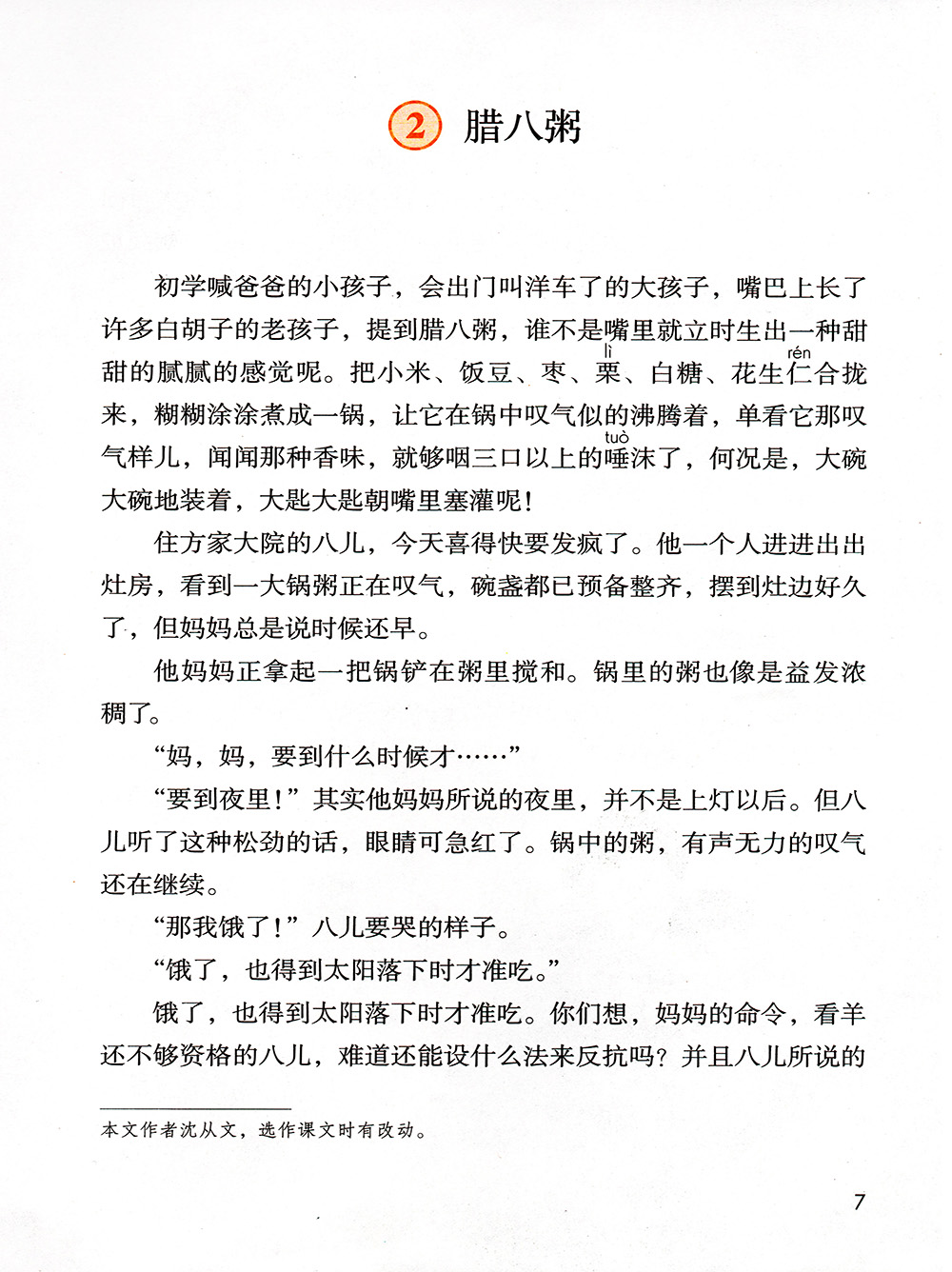 2 腊八粥

初学喊爸爸的小孩子，会出门叫洋车了的大孩子，嘴巴上长了许多白胡子的老孩子，提到腊八粥，谁不是嘴里就立时生出一种甜甜的腻腻的感觉呢。把小米、饭豆、枣、栗（lì）、白糖、花生仁（rén）合拢来，糊糊涂涂煮成一锅，让它在锅中叹气似的沸腾着，单看它那叹气样儿，闻闻那种香味，就够咽三口以上的唾（tuò）沫了，何况是，大碗大碗地装着，大匙大匙朝嘴里塞灌呢！

住方家大院的八儿，今天喜得快要发疯了。他一个人进进出出灶房，看到一大锅粥正在叹气，碗盏都已预备整齐，摆到灶边好久了，但妈妈总是说时候还早。

他妈妈正拿起一把锅铲在粥里搅和。锅里的粥也像是益发浓稠了。

“妈，妈，要到什么时候才……”

“要到夜里！”其实他妈妈所说的夜里，并不是上灯以后。但八儿听了这种松劲的话，眼睛可急红了。锅中的粥，有声无力的叹气还在继续。

“那我饿了！”八儿要哭的样子。

“饿了，也得到太阳落下时才准吃。”

饿了，也得到太阳落下时才准吃。你们想，妈妈的命令，看羊还不够资格的八儿，难道还能设什么法来反抗吗？并且八儿所说的

本文作者沈从文，选作课文时有改动。

7